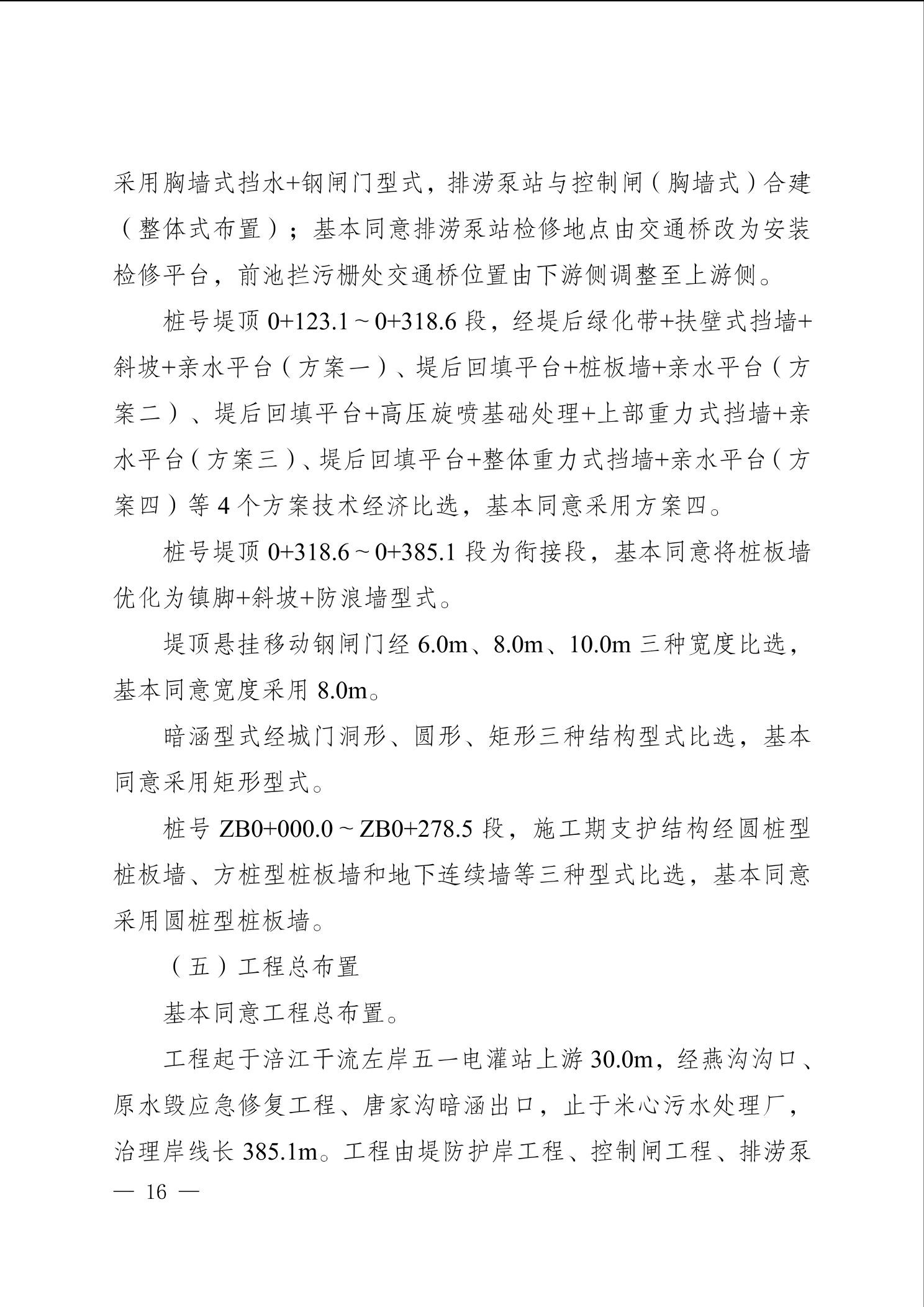 采用胸墙式挡水+钢闸门型式，排涝泵站与控制闸（胸墙式）合建（整体式布置）；基本同意排涝泵站检修地点由交通桥改为安装检修平台，前池拦污栅处交通桥位置由下游侧调整至上游侧。

桩号堤顶 0+123.1～0+318.6 段，经堤后绿化带+扶壁式挡墙+斜坡+亲水平台（方案一）、堤后回填平台+桩板墙+亲水平台（方案二）、堤后回填平台+高压旋喷基础处理+上部重力式挡墙+亲水平台（方案三）、堤后回填平台+整体重力式挡墙+亲水平台（方案四）等 4 个方案技术经济比选，基本同意采用方案四。

桩号堤顶 0+318.6～0+385.1 段为衔接段，基本同意将桩板墙优化为镇脚+斜坡+防浪墙型式。

堤顶悬挂移动钢闸门经 6.0m、8.0m、10.0m 三种宽度比选，基本同意宽度采用 8.0m。

暗涵型式经城门洞形、圆形、矩形三种结构型式比选，基本同意采用矩形型式。

桩号 ZB0+000.0～ZB0+278.5 段，施工期支护结构经圆桩型桩板墙、方桩型桩板墙和地下连续墙等三种型式比选，基本同意采用圆桩型桩板墙。

（五）工程总布置

基本同意工程总布置。

工程起于涪江干流左岸五一电灌站上游 30.0m，经燕沟沟口、原水毁应急修复工程、唐家沟暗涵出口，止于米心污水处理厂，治理岸线长 385.1m。工程由堤防护岸工程、控制闸工程、排涝泵

— 16 —